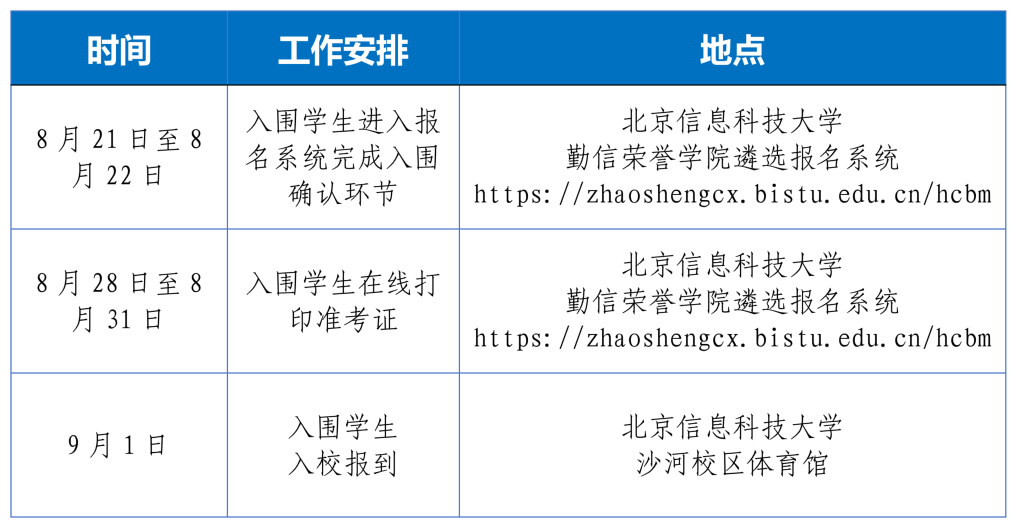 | 时间 | 工作安排 | 地点 |
|---|---|---|
| 8月21日至8月22日 | 入围学生进入报名系统完成入围确认环节 | 北京信息科技大学 勤信荣誉学院遴选报名系统 https://zhaoshengcx.bistu.edu.cn/hcbm |
| 8月28日至8月31日 | 入围学生在线打印准考证 | 北京信息科技大学 勤信荣誉学院遴选报名系统 https://zhaoshengcx.bistu.edu.cn/hcbm |
| 9月1日 | 入围学生 入校报到 | 北京信息科技大学 沙河校区体育馆 |